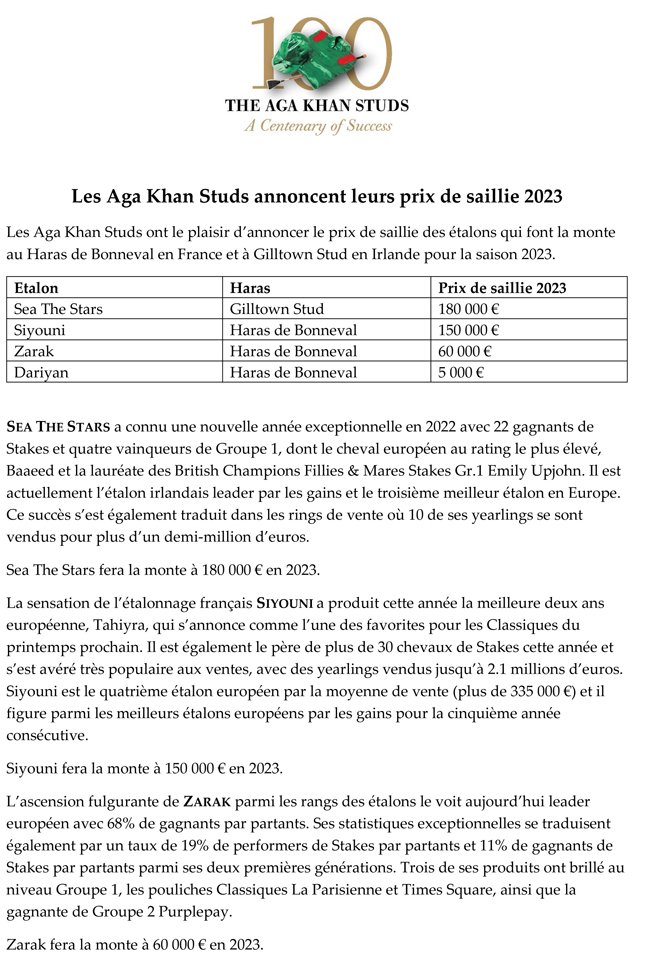 100
THE AGA KHAN STUDS
A Centenary of Success

Les Aga Khan Studs annoncent leurs prix de saillie 2023

Les Aga Khan Studs ont le plaisir d'annoncer le prix de saillie des étalons qui font la monte au Haras de Bonneval en France et à Gilltown Stud en Irlande pour la saison 2023.

| Etalon | Haras | Prix de saillie 2023 |
|---|---|---|
| Sea The Stars | Gilltown Stud | 180 000 € |
| Siyouni | Haras de Bonneval | 150 000 € |
| Zarak | Haras de Bonneval | 60 000 € |
| Dariyan | Haras de Bonneval | 5 000 € |

SEA THE STARS a connu une nouvelle année exceptionnelle en 2022 avec 22 gagnants de Stakes et quatre vainqueurs de Groupe 1, dont le cheval européen au rating le plus élevé, Baaeed et la lauréate des British Champions Fillies & Mares Stakes Gr.1 Emily Upjohn. Il est actuellement l'étalon irlandais leader par les gains et le troisième meilleur étalon en Europe. Ce succès s'est également traduit dans les rings de vente où 10 de ses yearlings se sont vendus pour plus d'un demi-million d'euros.

Sea The Stars fera la monte à 180 000 € en 2023.

La sensation de l'étalonnage français SIYOUNI a produit cette année la meilleure deux ans européenne, Tahiyra, qui s'annonce comme l'une des favorites pour les Classiques du printemps prochain. Il est également le père de plus de 30 chevaux de Stakes cette année et s'est avéré très populaire aux ventes, avec des yearlings vendus jusqu'à 2.1 millions d'euros. Siyouni est le quatrième étalon européen par la moyenne de vente (plus de 335 000 €) et il figure parmi les meilleurs étalons européens par les gains pour la cinquième année consécutive.

Siyouni fera la monte à 150 000 € en 2023.

L'ascension fulgurante de ZARAK parmi les rangs des étalons le voit aujourd'hui leader européen avec 68% de gagnants par partants. Ses statistiques exceptionnelles se traduisent également par un taux de 19% de performers de Stakes par partants et 11% de gagnants de Stakes par partants parmi ses deux premières générations. Trois de ses produits ont brillé au niveau Groupe 1, les pouliches Classiques La Parisienne et Times Square, ainsi que la gagnante de Groupe 2 Purplepay.

Zarak fera la monte à 60 000 € en 2023.